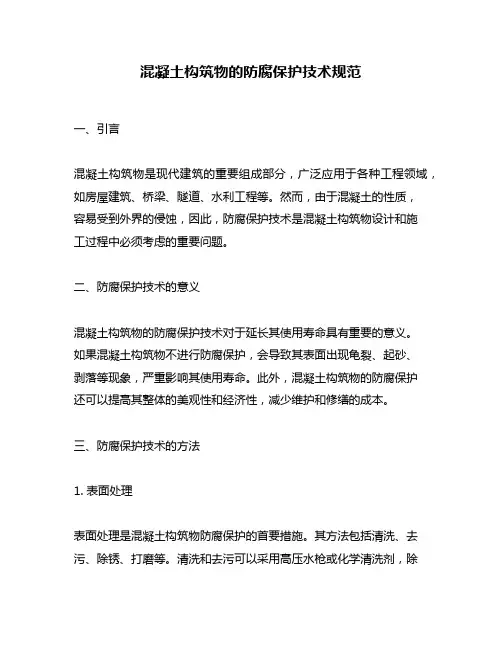 混凝土构筑物的防腐保护技术规范

一、引言

混凝土构筑物是现代建筑的重要组成部分，广泛应用于各种工程领域，如房屋建筑、桥梁、隧道、水利工程等。然而，由于混凝土的性质，容易受到外界的侵蚀，因此，防腐保护技术是混凝土构筑物设计和施工过程中必须考虑的重要问题。

二、防腐保护技术的意义

混凝土构筑物的防腐保护技术对于延长其使用寿命具有重要的意义。如果混凝土构筑物不进行防腐保护，会导致其表面出现龟裂、起砂、剥落等现象，严重影响其使用寿命。此外，混凝土构筑物的防腐保护还可以提高其整体的美观性和经济性，减少维护和修缮的成本。

三、防腐保护技术的方法

1. 表面处理

表面处理是混凝土构筑物防腐保护的首要措施。其方法包括清洗、去污、除锈、打磨等。清洗和去污可以采用高压水枪或化学清洗剂，除